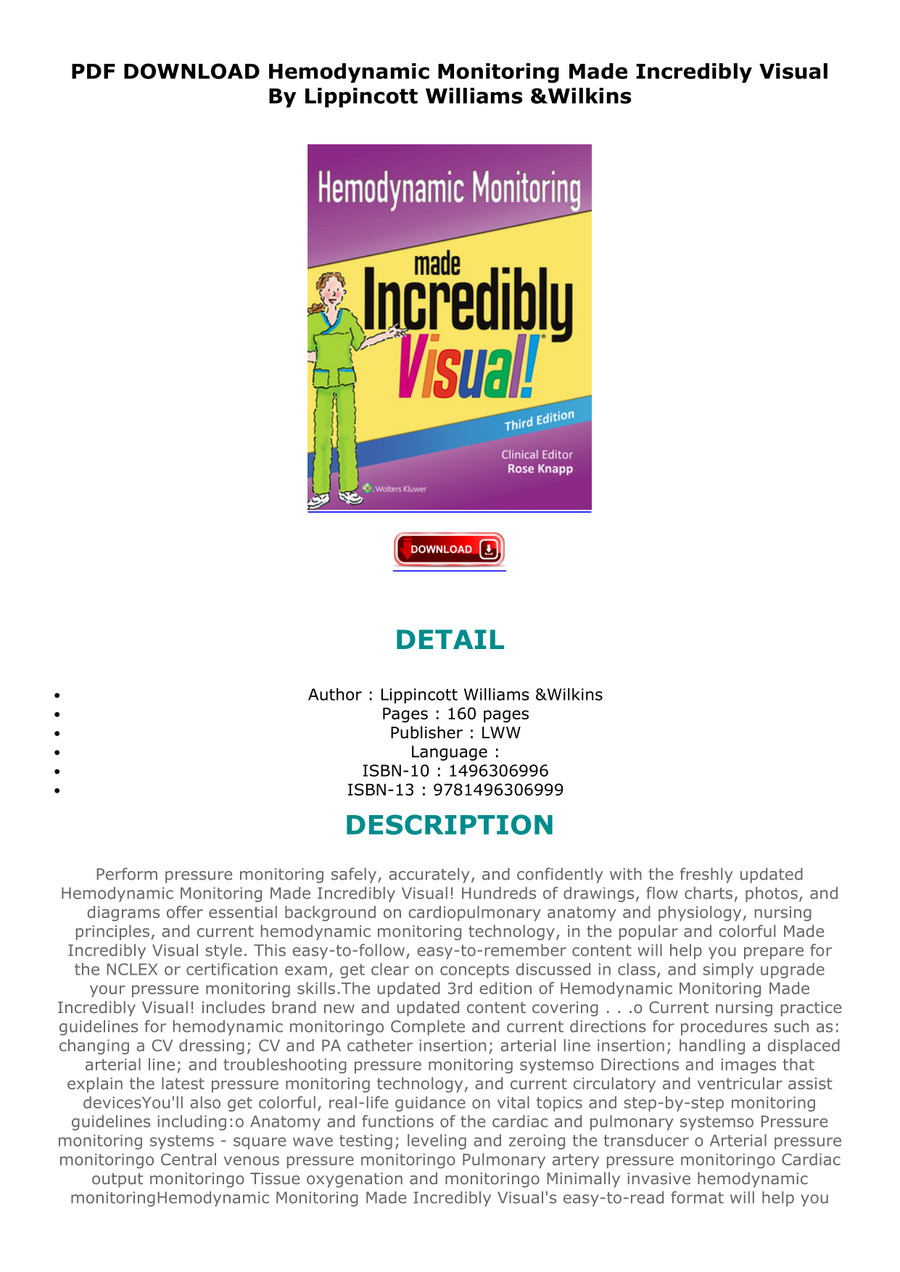 PDF DOWNLOAD Hemodynamic Monitoring Made Incredibly Visual By Lippincott Williams &Wilkins

Hemodynamic Monitoring

made Incredibly Visual!

Third Edition

Clinical Editor
Rose Knapp

Wolters Kluwer

DOWNLOAD

DETAIL

- Author : Lippincott Williams &Wilkins
- Pages : 160 pages
- Publisher : LWW
- Language :
- ISBN-10 : 1496306996
- ISBN-13 : 9781496306999

DESCRIPTION

Perform pressure monitoring safely, accurately, and confidently with the freshly updated Hemodynamic Monitoring Made Incredibly Visual! Hundreds of drawings, flow charts, photos, and diagrams offer essential background on cardiopulmonary anatomy and physiology, nursing principles, and current hemodynamic monitoring technology, in the popular and colorful Made Incredibly Visual style. This easy-to-follow, easy-to-remember content will help you prepare for the NCLEX or certification exam, get clear on concepts discussed in class, and simply upgrade your pressure monitoring skills.The updated 3rd edition of Hemodynamic Monitoring Made Incredibly Visual! includes brand new and updated content covering . . .o Current nursing practice guidelines for hemodynamic monitoringo Complete and current directions for procedures such as: changing a CV dressing; CV and PA catheter insertion; arterial line insertion; handling a displaced arterial line; and troubleshooting pressure monitoring systemso Directions and images that explain the latest pressure monitoring technology, and current circulatory and ventricular assist devicesYou'll also get colorful, real-life guidance on vital topics and step-by-step monitoring guidelines including:o Anatomy and functions of the cardiac and pulmonary systemso Pressure monitoring systems - square wave testing; leveling and zeroing the transducer o Arterial pressure monitoringo Central venous pressure monitoringo Pulmonary artery pressure monitoringo Cardiac output monitoringo Tissue oxygenation and monitoringo Minimally invasive hemodynamic monitoringHemodynamic Monitoring Made Incredibly Visual's easy-to-read format will help you